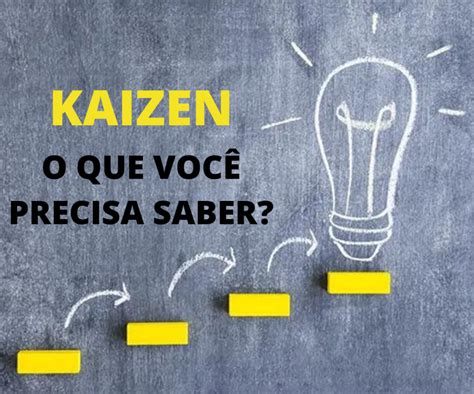 KAIZEN

O QUE VOCÊ PRECISA SABER?